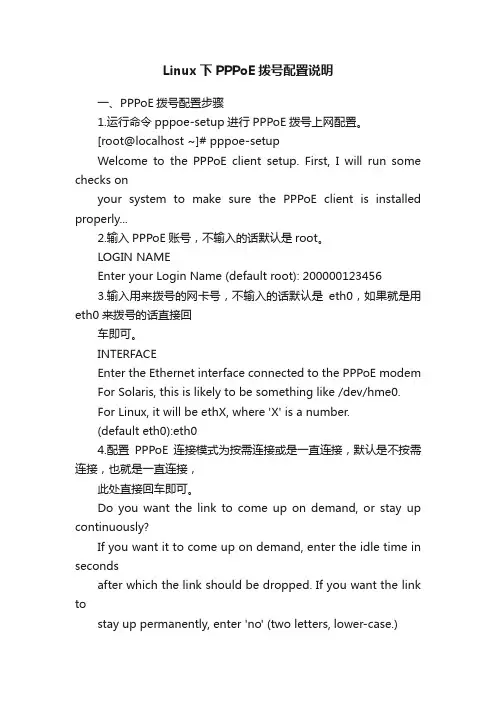 Linux 下 PPPoE 拨号配置说明

一、PPPoE 拨号配置步骤

1.运行命令 pppoe-setup 进行 PPPoE 拨号上网配置。

[root@localhost ~]# pppoe-setup

Welcome to the PPPoE client setup. First, I will run some checks on

your system to make sure the PPPoE client is installed properly...

2.输入 PPPoE 账号，不输入的话默认是 root。

LOGIN NAME

Enter your Login Name (default root): 200000123456

3.输入用来拨号的网卡号，不输入的话默认是 eth0，如果就是用 eth0 来拨号的话直接回

车即可。

INTERFACE

Enter the Ethernet interface connected to the PPPoE modem

For Solaris, this is likely to be something like /dev/hme0.

For Linux, it will be ethX, where 'X' is a number.

(default eth0):eth0

4.配置 PPPoE 连接模式为按需连接或是一直连接，默认是不按需连接，也就是一直连接，

此处直接回车即可。

Do you want the link to come up on demand, or stay up continuously?

If you want it to come up on demand, enter the idle time in seconds

after which the link should be dropped. If you want the link to

stay up permanently, enter 'no' (two letters, lower-case.)